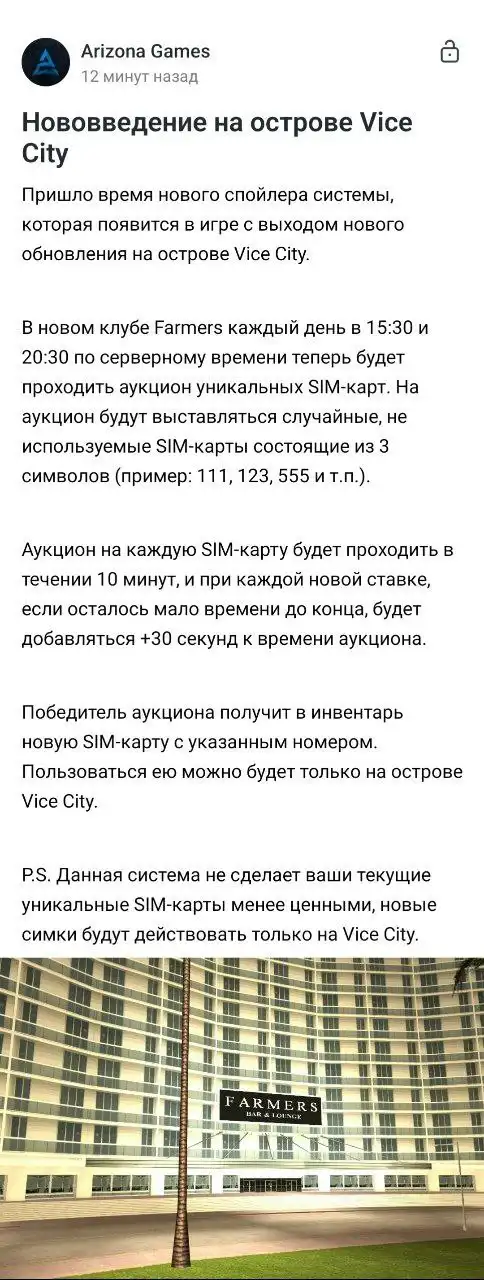 Arizona Games
12 минут назад

Нововведение на острове Vice City

Пришло время нового спойлера системы, которая появится в игре с выходом нового обновления на острове Vice City.

В новом клубе Farmers каждый день в 15:30 и 20:30 по серверному времени теперь будет проходить аукцион уникальных SIM-карт. На аукцион будут выставляться случайные, не используемые SIM-карты состоящие из 3 символов (пример: 111, 123, 555 и т.п.).

Аукцион на каждую SIM-карту будет проходить в течении 10 минут, и при каждой новой ставке, если осталось мало времени до конца, будет добавляться +30 секунд к времени аукциона.

Победитель аукциона получит в инвентарь новую SIM-карту с указанным номером. Пользоваться ею можно будет только на острове Vice City.

P.S. Данная система не сделает ваши текущие уникальные SIM-карты менее ценными, новые симки будут действовать только на Vice City.

FARMERS
BAR & LOUNGE